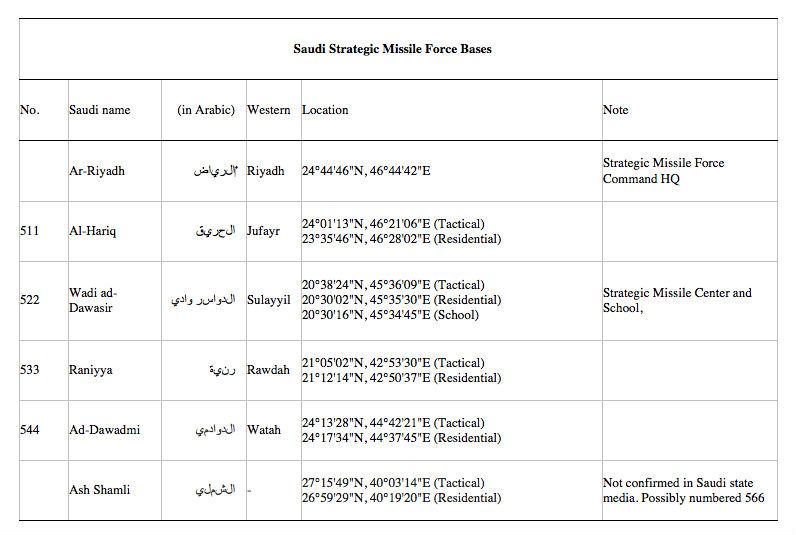 Saudi Strategic Missile Force Bases

| No. | Saudi name | (in Arabic) | Western | Location | Note |
|---|---|---|---|---|---|
| | Ar-Riyadh | الرياض | Riyadh | 24°44'46"N, 46°44'42"E | Strategic Missile Force Command HQ |
| 511 | Al-Hariq | الحريق | Jufayr | 24°01'13"N, 46°21'06"E (Tactical) 23°35'46"N, 46°28'02"E (Residential) | |
| 522 | Wadi ad-Dawasir | الدواسر وادي | Sulayyil | 20°38'24"N, 45°36'09"E (Tactical) 20°30'02"N, 45°35'30"E (Residential) 20°30'16"N, 45°34'45"E (School) | Strategic Missile Center and School, |
| 533 | Raniyya | رنية | Rawdah | 21°05'02"N, 42°53'30"E (Tactical) 21°12'14"N, 42°50'37"E (Residential) | |
| 544 | Ad-Dawadmi | الدوادمي | Watah | 24°13'28"N, 44°42'21"E (Tactical) 24°17'34"N, 44°37'45"E (Residential) | |
| | Ash Shamli | الشملي | - | 27°15'49"N, 40°03'14"E (Tactical) 26°59'29"N, 40°19'20"E (Residential) | Not confirmed in Saudi state media. Possibly numbered 566 |